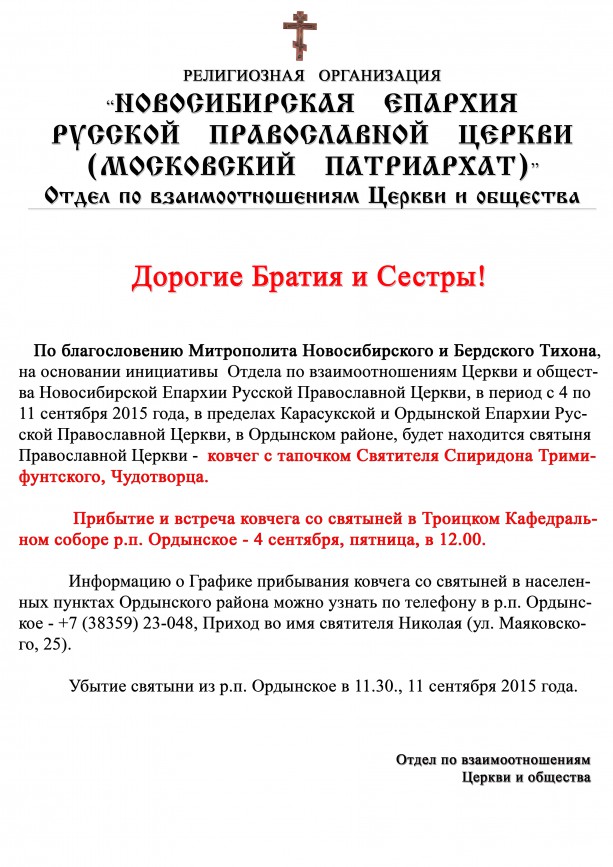 РЕЛИГИОЗНАЯ ОРГАНИЗАЦИЯ
“НОВОСИБИРСКАЯ ЕПАРХИЯ РУССКОЙ ПРАВОСЛАВНОЙ ЦЕРКВИ (МОСКОВСКИЙ ПАТРИАРХАТ)”
Отдел по взаимоотношениям Церкви и общества

Дорогие Братия и Сестры!

По благословению Митрополита Новосибирского и Бердского Тихона, на основании инициативы Отдела по взаимоотношениям Церкви и общества Новосибирской Епархии Русской Православной Церкви, в период с 4 по 11 сентября 2015 года, в пределах Карасукской и Ордынской Епархии Русской Православной Церкви, в Ордынском районе, будет находится святыня Православной Церкви - ковчег с тапочком Святителя Спиридона Тримифунтского, Чудотворца.

Прибытие и встреча ковчега со святыней в Троицком Кафедральном соборе р.п. Ордынское - 4 сентября, пятница, в 12.00.

Информацию о Графике прибывания ковчега со святыней в населенных пунктах Ордынского района можно узнать по телефону в р.п. Ордынское - +7 (38359) 23-048, Приход во имя святителя Николая (ул. Маяковского, 25).

Убытие святыни из р.п. Ордынское в 11.30., 11 сентября 2015 года.

Отдел по взаимоотношениям
Церкви и общества